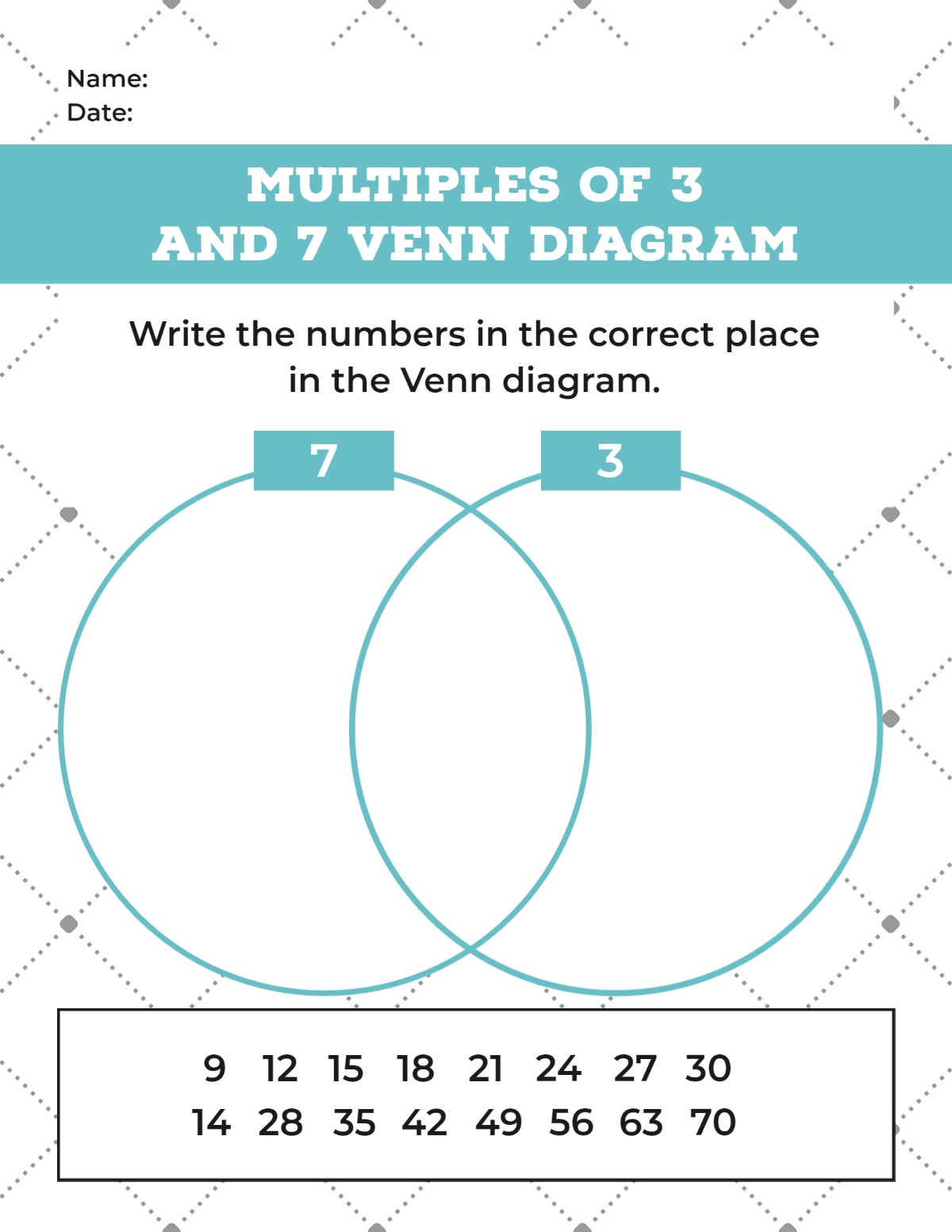 Name:
Date:

MULTIPLES OF 3
AND 7 VENN DIAGRAM

Write the numbers in the correct place in the Venn diagram.

7

3

9 12 15 18 21 24 27 30
14 28 35 42 49 56 63 70